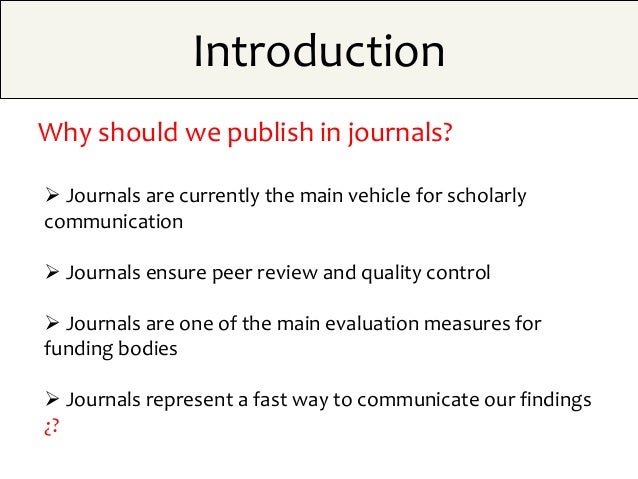 Introduction

Why should we publish in journals?

➢ Journals are currently the main vehicle for scholarly communication

➢ Journals ensure peer review and quality control

➢ Journals are one of the main evaluation measures for funding bodies

➢ Journals represent a fast way to communicate our findings ¿?